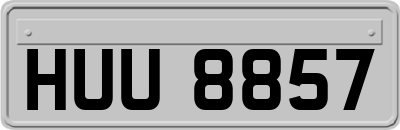 HUU 8857